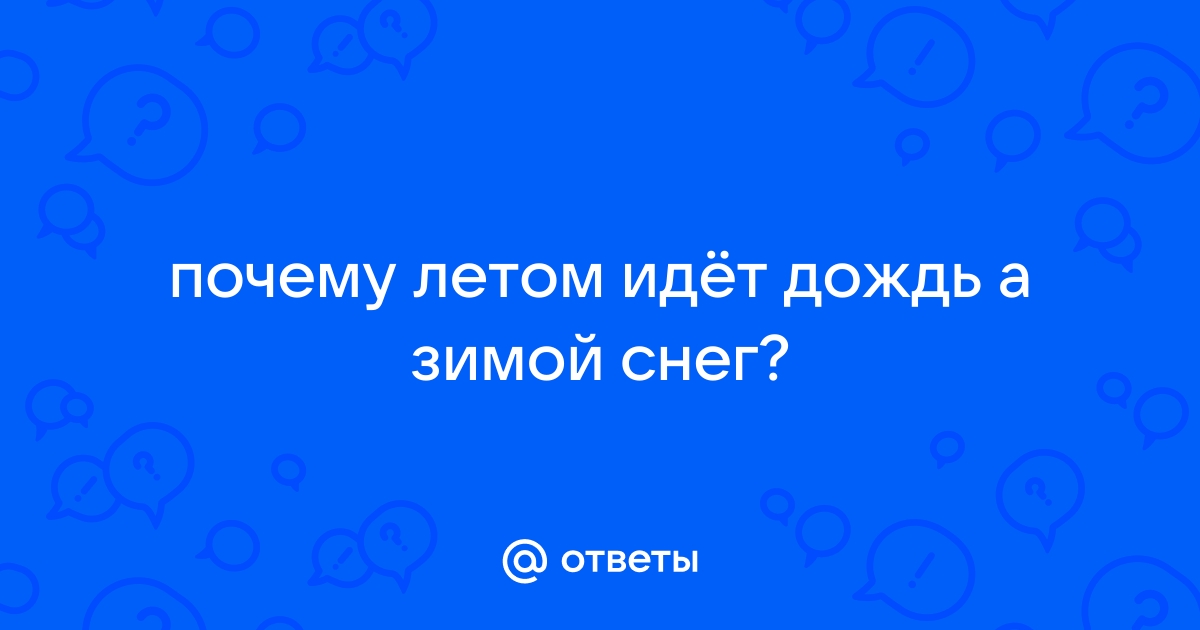 почему летом идёт дождь а зимой снег?

@ ответы